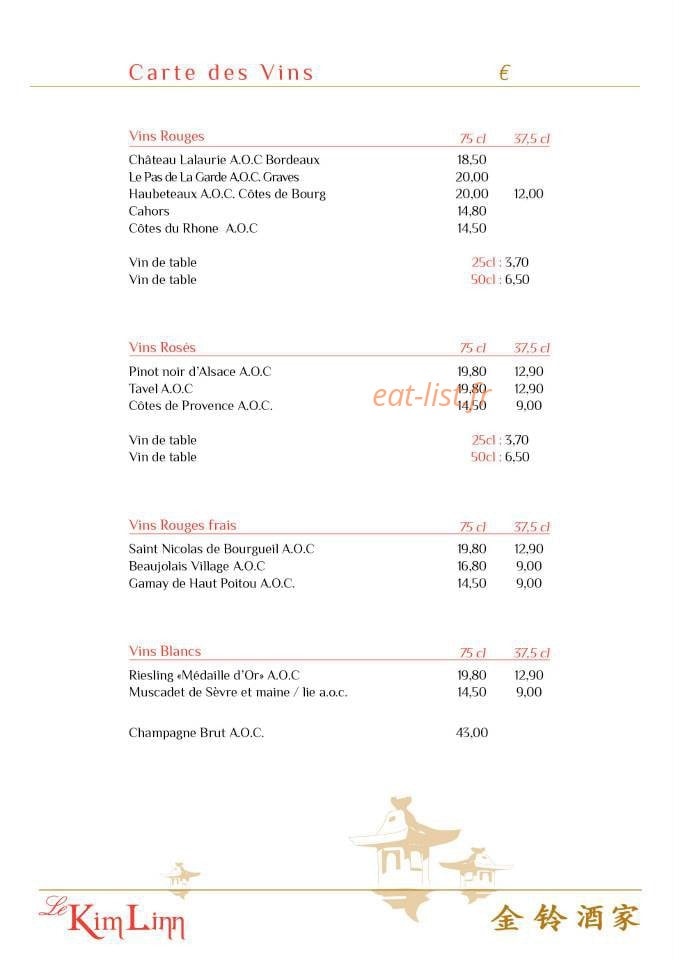 Carte des Vins €

Vins Rouges 75 cl 37,5 cl
Château Lalaurie A.O.C Bordeaux 18,50
Le Pas de La Garde A.O.C. Graves 20,00
Haubeteaux A.O.C. Côtes de Bourg 20,00 12,00
Cahors 14,80
Côtes du Rhone A.O.C 14,50

Vin de table 25cl : 3,70
Vin de table 50cl : 6,50

Vins Rosés 75 cl 37,5 cl
Pinot noir d'Alsace A.O.C 19,80 12,90
Tavel A.O.C 19,80 12,90
Côtes de Provence A.O.C. 14,50 9,00

Vin de table 25cl : 3,70
Vin de table 50cl : 6,50

Vins Rouges frais 75 cl 37,5 cl
Saint Nicolas de Bourgueil A.O.C 19,80 12,90
Beaujolais Village A.O.C 16,80 9,00
Gamay de Haut Poitou A.O.C. 14,50 9,00

Vins Blancs 75 cl 37,5 cl
Riesling «Médaille d'Or» A.O.C 19,80 12,90
Muscadet de Sèvre et maine / lie a.o.c. 14,50 9,00

Champagne Brut A.O.C. 43,00

Le Kim Linn
金铃酒家

eat-list.fr